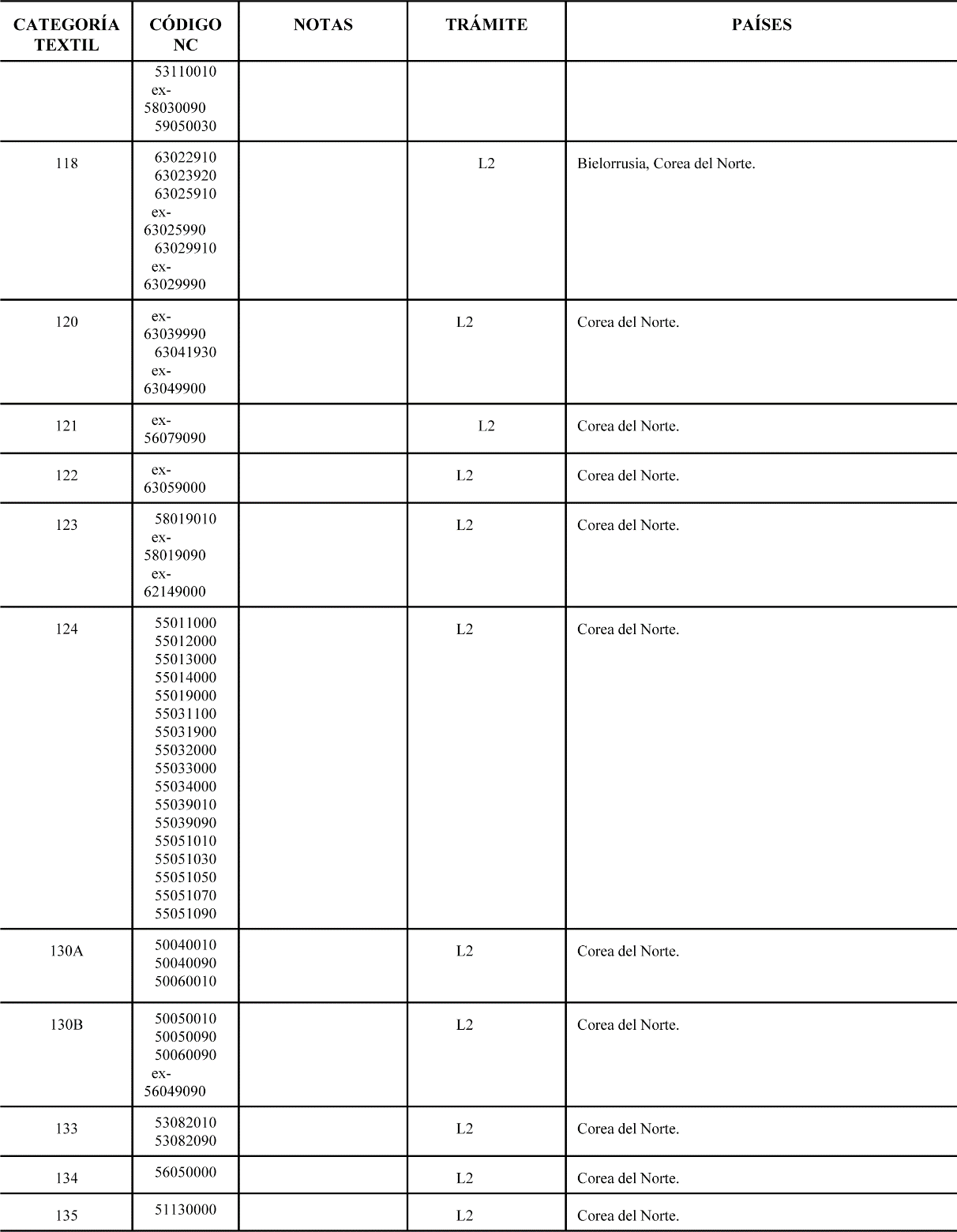 | CATEGORÍA TEXTIL | CÓDIGO NC | NOTAS | TRÁMITE | PAÍSES |
|---|---|---|---|---|
| | 53110010 ex-58030090 59050030 | | | |
| 118 | 63022910 63023920 63025910 ex-63025990 63029910 ex-63029990 | | L2 | Bielorrusia, Corea del Norte. |
| 120 | ex-63039990 63041930 ex-63049900 | | L2 | Corea del Norte. |
| 121 | ex-56079090 | | L2 | Corea del Norte. |
| 122 | ex-63059000 | | L2 | Corea del Norte. |
| 123 | 58019010 ex-58019090 ex-62149000 | | L2 | Corea del Norte. |
| 124 | 55011000 55012000 55013000 55014000 55019000 55031100 55031900 55032000 55033000 55034000 55039010 55039090 55051010 55051030 55051050 55051070 55051090 | | L2 | Corea del Norte. |
| 130A | 50040010 50040090 50060010 | | L2 | Corea del Norte. |
| 130B | 50050010 50050090 50060090 ex-56049090 | | L2 | Corea del Norte. |
| 133 | 53082010 53082090 | | L2 | Corea del Norte. |
| 134 | 56050000 | | L2 | Corea del Norte. |
| 135 | 51130000 | | L2 | Corea del Norte. |